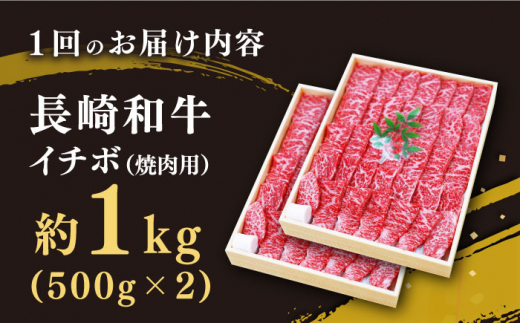 1回のお届け内容

長崎和牛
イチボ(焼肉用)

約1kg
(500g×2)